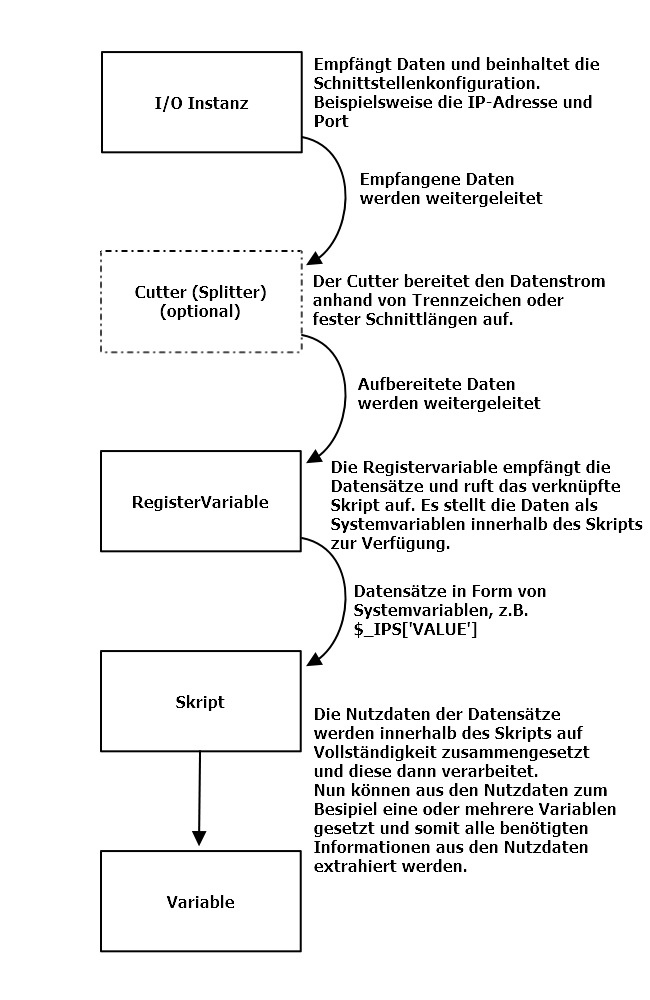 I/O Instanz

Empfängt Daten und beinhaltet die Schnittstellenkonfiguration. Beispielsweise die IP-Adresse und Port

Empfangene Daten werden weitergeleitet

Cutter (Splitter) (optional)

Der Cutter bereitet den Datenstrom anhand von Trennzeichen oder fester Schnittlängen auf.

Aufbereitete Daten werden weitergeleitet

RegisterVariable

Die Registervariable empfängt die Datensätze und ruft das verknüpfte Skript auf. Es stellt die Daten als Systemvariablen innerhalb des Skripts zur Verfügung.

Datensätze in Form von Systemvariablen, z.B. $_IPS['VALUE']

Skript

Die Nutzdaten der Datensätze werden innerhalb des Skripts auf Vollständigkeit zusammengesetzt und diese dann verarbeitet.
Nun können aus den Nutzdaten zum Besipiel eine oder mehrere Variablen gesetzt und somit alle benötigten Informationen aus den Nutzdaten extrahiert werden.

Variable